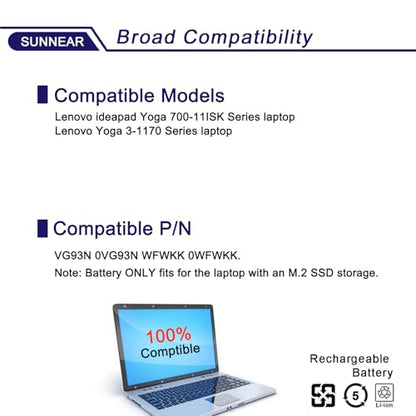 SUNNEAR

Broad Compatibility

Compatible Models

Lenovo ideapad Yoga 700-11ISK Series laptop
Lenovo Yoga 3-1170 Series laptop

Compatible P/N

VG93N 0VG93N WFWKK 0WFWKK.

Note: Battery ONLY fits for the laptop with an M.2 SSD storage.

100%
Comptible

Rechargeable
Battery

5

Li-ion